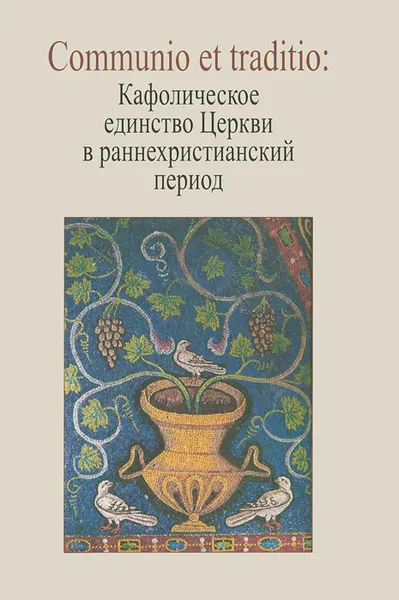 Communio et traditio:
Кафолическое единство Церкви в раннехристианский период